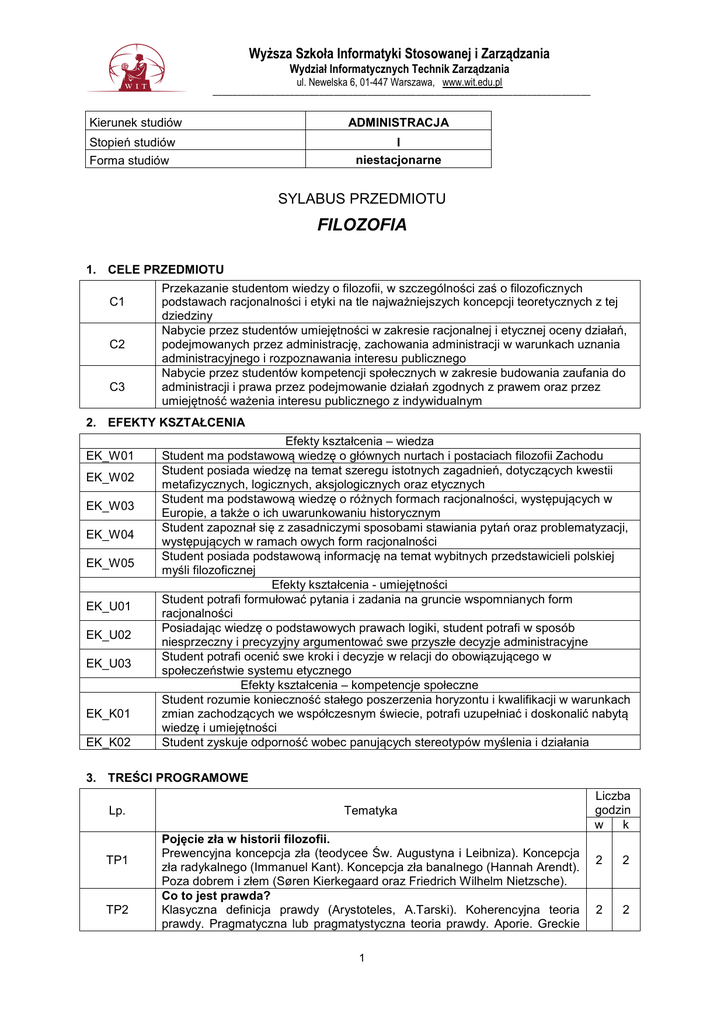 WIT

Wyższa Szkoła Informatyki Stosowanej i Zarządzania
Wydział Informatycznych Technik Zarządzania
ul. Newelska 6, 01-447 Warszawa, www.wit.edu.pl

| Kierunek studiów | ADMINISTRACJA |
|---|---|
| Stopień studiów | I |
| Forma studiów | niestacjonarne |

SYLABUS PRZEDMIOTU

FILOZOFIA

1. CELE PRZEDMIOTU

| C1 | Przekazanie studentom wiedzy o filozofii, w szczególności zaś o filozoficznych podstawach racjonalności i etyki na tle najważniejszych koncepcji teoretycznych z tej dziedziny |
|---|---|
| C2 | Nabycie przez studentów umiejętności w zakresie racjonalnej i etycznej oceny działań, podejmowanych przez administrację, zachowania administracji w warunkach uznania administracyjnego i rozpoznawania interesu publicznego |
| C3 | Nabycie przez studentów kompetencji społecznych w zakresie budowania zaufania do administracji i prawa przez podejmowanie działań zgodnych z prawem oraz przez umiejętność ważenia interesu publicznego z indywidualnym |

2. EFEKTY KSZTAŁCENIA

| Efekty kształcenia – wiedza | |
|---|---|
| EK_W01 | Student ma podstawową wiedzę o głównych nurtach i postaciach filozofii Zachodu |
| EK_W02 | Student posiada wiedzę na temat szeregu istotnych zagadnień, dotyczących kwestii metafizycznych, logicznych, aksjologicznych oraz etycznych |
| EK_W03 | Student ma podstawową wiedzę o różnych formach racjonalności, występujących w Europie, a także o ich uwarunkowaniu historycznym |
| EK_W04 | Student zapoznał się z zasadniczymi sposobami stawiania pytań oraz problematyzacji, występujących w ramach owych form racjonalności |
| EK_W05 | Student posiada podstawową informację na temat wybitnych przedstawicieli polskiej myśli filozoficznej |
| Efekty kształcenia - umiejętności | |
| EK_U01 | Student potrafi formułować pytania i zadania na gruncie wspomnianych form racjonalności |
| EK_U02 | Posiadając wiedzę o podstawowych prawach logiki, student potrafi w sposób niesprzeczny i precyzyjny argumentować swe przyszłe decyzje administracyjne |
| EK_U03 | Student potrafi ocenić swe kroki i decyzje w relacji do obowiązującego w społeczeństwie systemu etycznego |
| Efekty kształcenia – kompetencje społeczne | |
| EK_K01 | Student rozumie konieczność stałego poszerzenia horyzontu i kwalifikacji w warunkach zmian zachodzących we współczesnym świecie, potrafi uzupełniać i doskonalić nabytą wiedzę i umiejętności |
| EK_K02 | Student zyskuje odporność wobec panujących stereotypów myślenia i działania |

3. TREŚCI PROGRAMOWE

| Lp. | Tematyka | Liczba godzin w | Liczba godzin k |
|---|---|---|---|
| TP1 | Pojęcie zła w historii filozofii. Prewencyjna koncepcja zła (teodycee Św. Augustyna i Leibniza). Koncepcja zła radykalnego (Immanuel Kant). Koncepcja zła banalnego (Hannah Arendt). Poza dobrem i złem (Søren Kierkegaard oraz Friedrich Wilhelm Nietzsche). | 2 | 2 |
| TP2 | Co to jest prawda? Klasyczna definicja prawdy (Arystoteles, A.Tarski). Koherencyjna teoria prawdy. Pragmatyczna lub pragmatystyczna teoria prawdy. Aporie. Greckie | 2 | 2 |

1